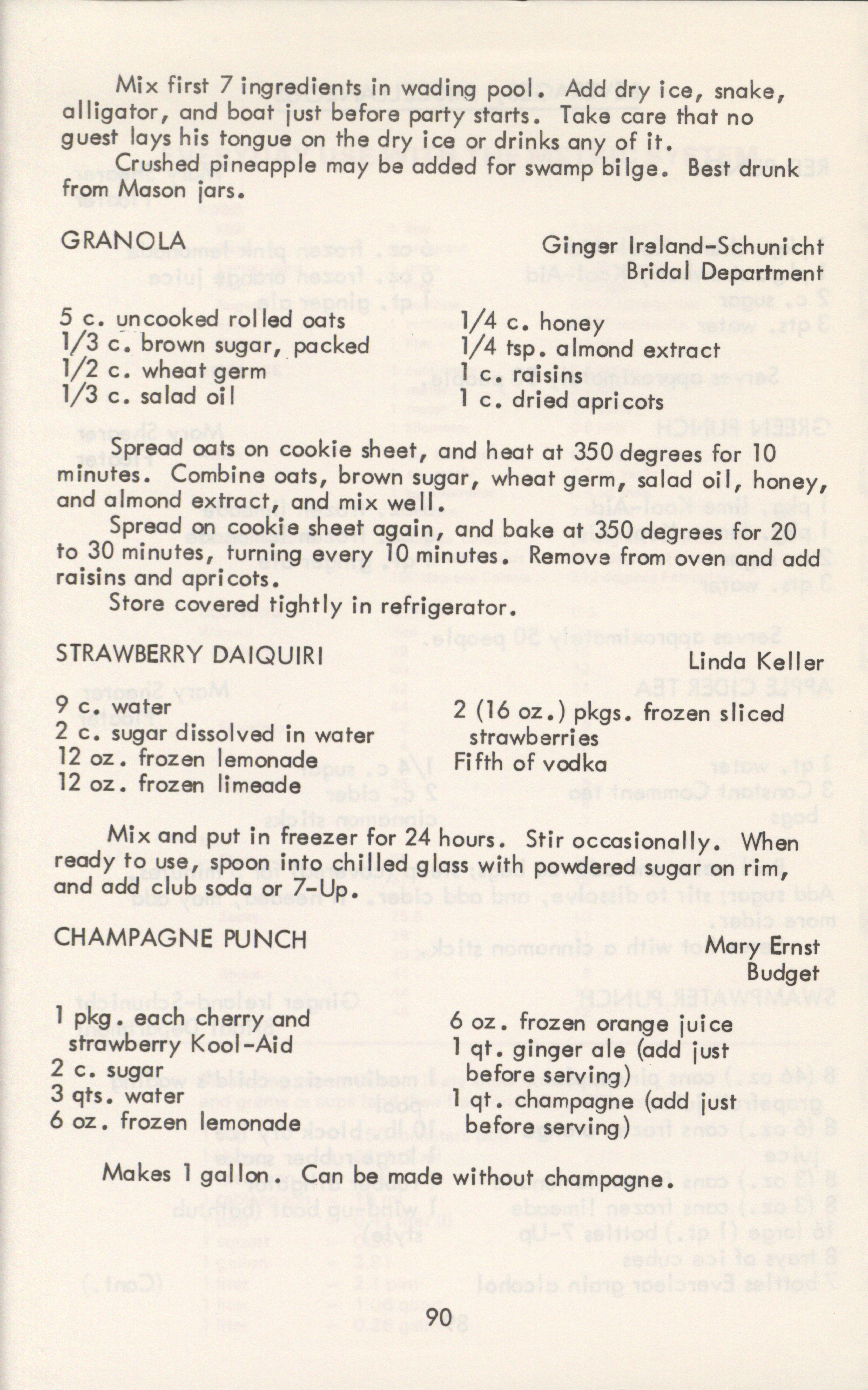 Mix first 7 ingredients in wading pool. Add dry ice, snake, alligator, and boat just before party starts. Take care that no guest lays his tongue on the dry ice or drinks any of it.

Crushed pineapple may be added for swamp bilge. Best drunk from Mason jars.

GRANOLA

Ginger Ireland-Schunicht
Bridal Department

5 c. uncooked rolled oats
1/3 c. brown sugar, packed
1/2 c. wheat germ
1/3 c. salad oil

1/4 c. honey
1/4 tsp. almond extract
1 c. raisins
1 c. dried apricots

Spread oats on cookie sheet, and heat at 350 degrees for 10 minutes. Combine oats, brown sugar, wheat germ, salad oil, honey, and almond extract, and mix well.

Spread on cookie sheet again, and bake at 350 degrees for 20 to 30 minutes, turning every 10 minutes. Remove from oven and add raisins and apricots.

Store covered tightly in refrigerator.

STRAWBERRY DAIQUIRI

Linda Keller

9 c. water
2 c. sugar dissolved in water
12 oz. frozen lemonade
12 oz. frozen limeade

2 (16 oz.) pkgs. frozen sliced strawberries
Fifth of vodka

Mix and put in freezer for 24 hours. Stir occasionally. When ready to use, spoon into chilled glass with powdered sugar on rim, and add club soda or 7-Up.

CHAMPAGNE PUNCH

Mary Ernst
Budget

1 pkg. each cherry and strawberry Kool-Aid
2 c. sugar
3 qts. water
6 oz. frozen lemonade

6 oz. frozen orange juice
1 qt. ginger ale (add just before serving)
1 qt. champagne (add just before serving)

Makes 1 gallon. Can be made without champagne.

90